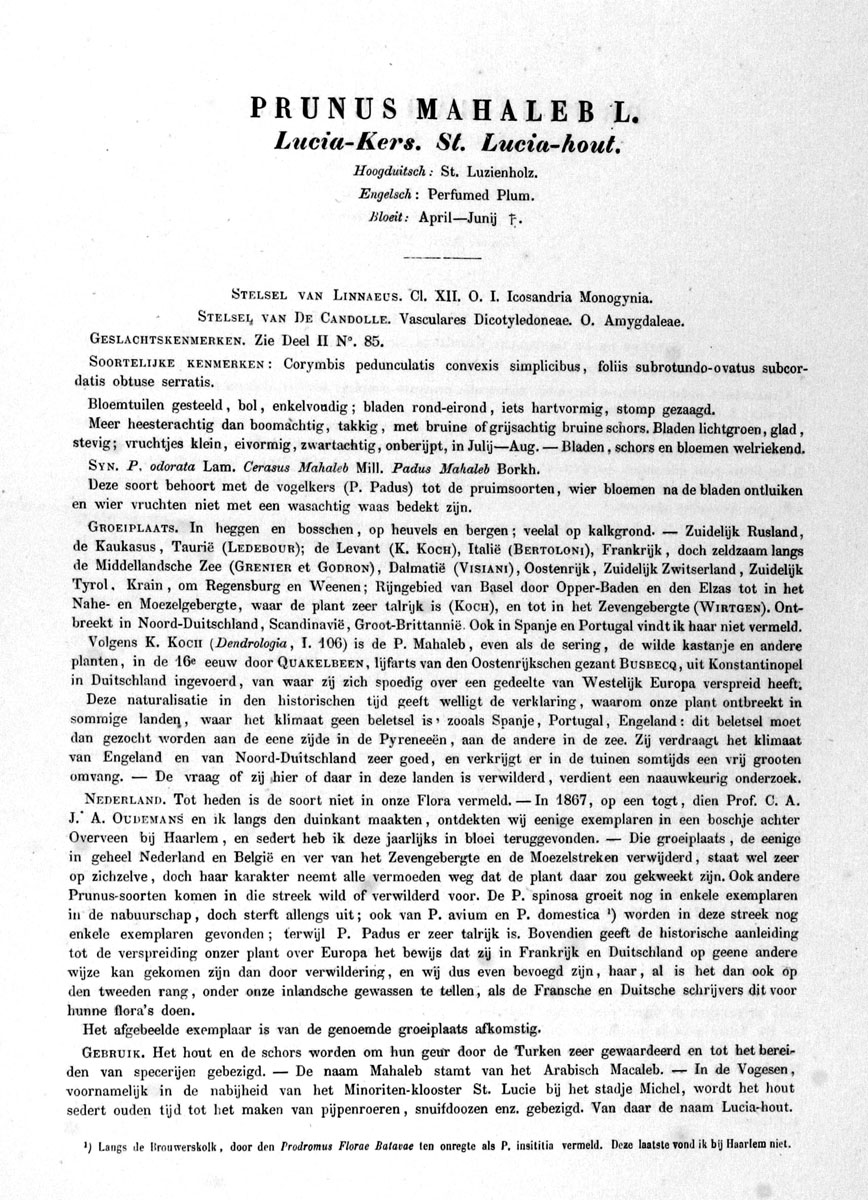 PRUNUS MAHALEB L.
Lucia-Kers. St. Lucia-hout.

Hoogduitsch: St. Luzienholz.
Engelsch: Perfumed Plum.
Bloeit: April—Junij ♄.

STELSEL VAN LINNAEUS. Cl. XII. O. I. Icosandria Monogynia.
STELSEL VAN DE CANDOLLE. Vasculares Dicotyledoneae. O. Amygdaleae.
GESLACHTSKENMERKEN. Zie Deel II N°. 85.
SOORTELIJKE KENMERKEN: Corymbis pedunculatis convexis simplicibus, foliis subrotundo-ovatus subcordatis obtuse serratis.

Bloemtuilen gesteeld, bol, enkelvoudig; bladen rond-eirond, iets hartvormig, stomp gezaagd.
Meer heesterachtig dan boomachtig, takkig, met bruine of grijsachtig bruine schors. Bladen lichtgroen, glad, stevig; vruchtjes klein, eivormig, zwartachtig, onberijpt, in Julij—Aug. — Bladen, schors en bloemen welriekend.

SYN. P. odorata Lam. Cerasus Mahaleb Mill. Padus Mahaleb Borkh.
Deze soort behoort met de vogelkers (P. Padus) tot de pruimsoorten, wier bloemen na de bladen ontluiken en wier vruchten niet met een wasachtig waas bedekt zijn.

GROEIPLAATS. In heggen en bosschen, op heuvels en bergen; veelal op kalkgrond. — Zuidelijk Rusland, de Kaukasus, Taurië (LEDEBOUR); de Levant (K. KOCH), Italië (BERTOLONI), Frankrijk, doch zeldzaam langs de Middellandsche Zee (GRENIER et GODRON), Dalmatië (VISIANI), Oostenrijk, Zuidelijk Zwitserland, Zuidelijk Tyrol, Krain, om Regensburg en Weenen; Rijngebied van Basel door Opper-Baden en den Elzas tot in het Nahe- en Moezelgebergte, waar de plant zeer talrijk is (KOCH), en tot in het Zevengebergte (WIRTGEN). Ontbreekt in Noord-Duitschland, Scandinavië, Groot-Brittannië. Ook in Spanje en Portugal vindt ik haar niet vermeld.
Volgens K. KOCH (Dendrologia, I. 106) is de P. Mahaleb, even als de sering, de wilde kastanje en andere planten, in de 16e eeuw door QUAKELBEEN, lijfarts van den Oostenrijkschen gezant BUSBECQ, uit Konstantinopel in Duitschland ingevoerd, van waar zij zich spoedig over een gedeelte van Westelijk Europa verspreid heeft.
Deze naturalisatie in den historischen tijd geeft welligt de verklaring, waarom onze plant ontbreekt in sommige landen, waar het klimaat geen beletsel is, zooals Spanje, Portugal, Engeland: dit beletsel moet dan gezocht worden aan de eene zijde in de Pyreneeën, aan de andere in de zee. Zij verdraagt het klimaat van Engeland en van Noord-Duitschland zeer goed, en verkrijgt er in de tuinen somtijds een vrij grooten omvang. — De vraag of zij hier of daar in deze landen is verwilderd, verdient een naauwkeurig onderzoek.

NEDERLAND. Tot heden is de soort niet in onze Flora vermeld. — In 1867, op een togt, dien Prof. C. A. J. A. OUDEMANS en ik langs den duinkant maakten, ontdekten wij eenige exemplaren in een boschje achter Overveen bij Haarlem, en sedert heb ik deze jaarlijks in bloei teruggevonden. — Die groeiplaats, de eenige in geheel Nederland en België en ver van het Zevengebergte en de Moezelstreken verwijderd, staat wel zeer op zichzelve, doch haar karakter neemt alle vermoeden weg dat de plant daar zou gekweekt zijn. Ook andere Prunus-soorten komen in die streek wild of verwilderd voor. De P. spinosa groeit nog in enkele exemplaren in de nabuurschap, doch sterft allengs uit; ook van P. avium en P. domestica ¹) worden in deze streek nog enkele exemplaren gevonden; terwijl P. Padus er zeer talrijk is. Bovendien geeft de historische aanleiding tot de verspreiding onzer plant over Europa het bewijs dat zij in Frankrijk en Duitschland op geene andere wijze kan gekomen zijn dan door verwildering, en wij dus even bevoegd zijn, haar, al is het dan ook op den tweeden rang, onder onze inlandsche gewassen te tellen, als de Fransche en Duitsche schrijvers dit voor hunne flora's doen.
Het afgebeelde exemplaar is van de genoemde groeiplaats afkomstig.

GEBRUIK. Het hout en de schors worden om hun geur door de Turken zeer gewaardeerd en tot het bereiden van specerijen gebezigd. — De naam Mahaleb stamt van het Arabisch Macaleb. — In de Vogesen, voornamelijk in de nabijheid van het Minoriten-klooster St. Lucie bij het stadje Michel, wordt het hout sedert ouden tijd tot het maken van pijpenroeren, snuifdoozen enz. gebezigd. Van daar de naam Lucia-hout.

¹) Langs de Brouwerskolk, door den Prodromus Florae Batavae ten onregte als P. insititia vermeld. Deze laatste vond ik bij Haarlem niet.